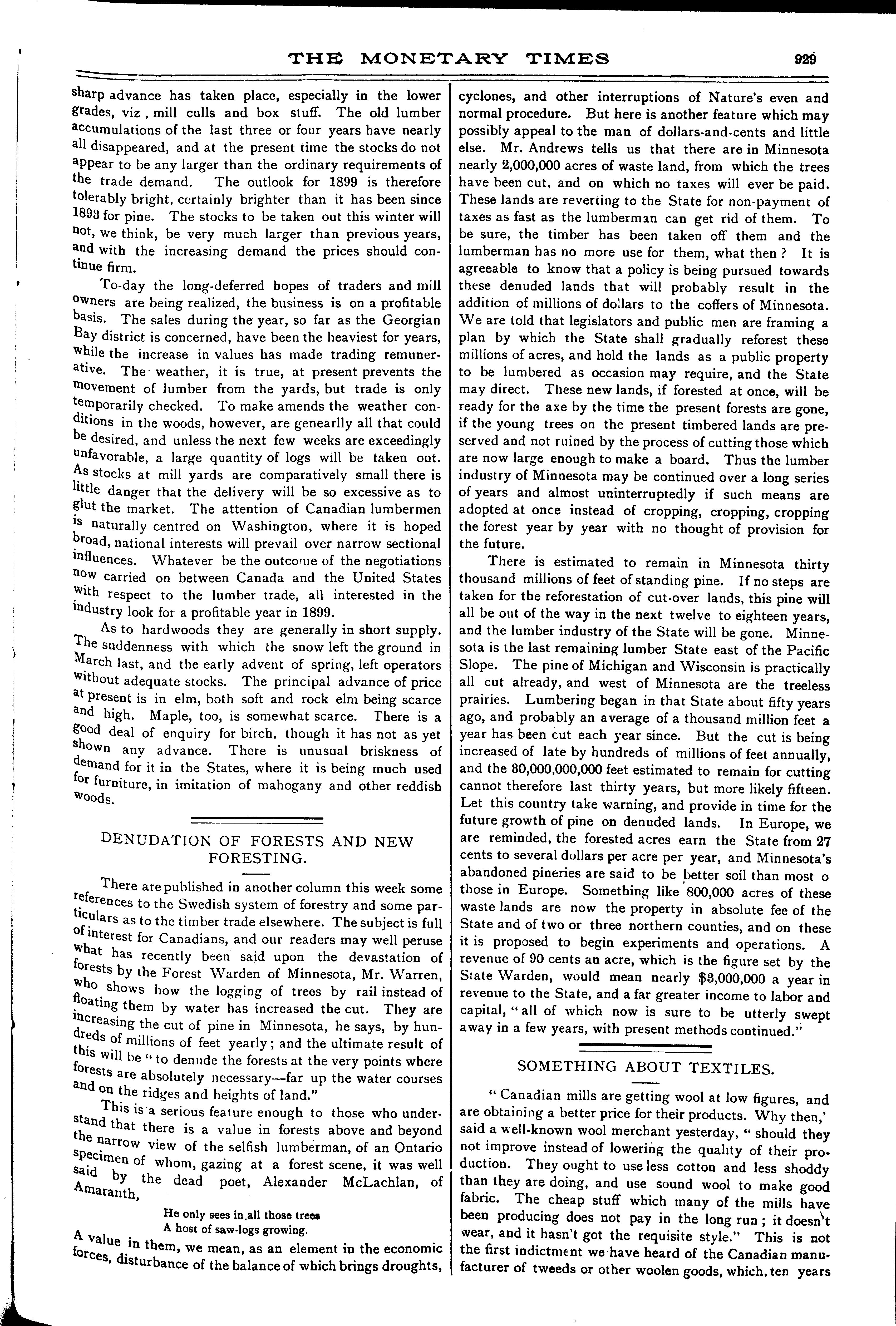 THE MONETARY TIMES 929

sharp advance has taken place, especially in the lower grades, viz , mill culls and box stuff. The old lumber accumulations of the last three or four years have nearly all disappeared, and at the present time the stocks do not appear to be any larger than the ordinary requirements of the trade demand. The outlook for 1899 is therefore tolerably bright, certainly brighter than it has been since 1893 for pine. The stocks to be taken out this winter will not, we think, be very much larger than previous years, and with the increasing demand the prices should continue firm.

To-day the long-deferred hopes of traders and mill owners are being realized, the business is on a profitable basis. The sales during the year, so far as the Georgian Bay district is concerned, have been the heaviest for years, while the increase in values has made trading remunerative. The weather, it is true, at present prevents the movement of lumber from the yards, but trade is only temporarily checked. To make amends the weather conditions in the woods, however, are genearlly all that could be desired, and unless the next few weeks are exceedingly unfavorable, a large quantity of logs will be taken out. As stocks at mill yards are comparatively small there is little danger that the delivery will be so excessive as to glut the market. The attention of Canadian lumbermen is naturally centred on Washington, where it is hoped broad, national interests will prevail over narrow sectional influences. Whatever be the outcome of the negotiations now carried on between Canada and the United States with respect to the lumber trade, all interested in the industry look for a profitable year in 1899.

As to hardwoods they are generally in short supply. The suddenness with which the snow left the ground in March last, and the early advent of spring, left operators without adequate stocks. The principal advance of price at present is in elm, both soft and rock elm being scarce and high. Maple, too, is somewhat scarce. There is a good deal of enquiry for birch, though it has not as yet shown any advance. There is unusual briskness of demand for it in the States, where it is being much used for furniture, in imitation of mahogany and other reddish woods.

DENUDATION OF FORESTS AND NEW FORESTING.

There are published in another column this week some references to the Swedish system of forestry and some particulars as to the timber trade elsewhere. The subject is full of interest for Canadians, and our readers may well peruse what has recently been said upon the devastation of forests by the Forest Warden of Minnesota, Mr. Warren, who shows how the logging of trees by rail instead of floating them by water has increased the cut. They are increasing the cut of pine in Minnesota, he says, by hundreds of millions of feet yearly; and the ultimate result of this will be "to denude the forests at the very points where forests are absolutely necessary—far up the water courses and on the ridges and heights of land."

This is a serious feature enough to those who understand that there is a value in forests above and beyond the narrow view of the selfish lumberman, of an Ontario specimen of whom, gazing at a forest scene, it was well said by the dead poet, Alexander McLachlan, of Amaranth,

He only sees in all those trees
A host of saw-logs growing.

A value in them, we mean, as an element in the economic forces, disturbance of the balance of which brings droughts, cyclones, and other interruptions of Nature's even and normal procedure. But here is another feature which may possibly appeal to the man of dollars-and-cents and little else. Mr. Andrews tells us that there are in Minnesota nearly 2,000,000 acres of waste land, from which the trees have been cut, and on which no taxes will ever be paid. These lands are reverting to the State for non-payment of taxes as fast as the lumberman can get rid of them. To be sure, the timber has been taken off them and the lumberman has no more use for them, what then? It is agreeable to know that a policy is being pursued towards these denuded lands that will probably result in the addition of millions of dollars to the coffers of Minnesota. We are told that legislators and public men are framing a plan by which the State shall gradually reforest these millions of acres, and hold the lands as a public property to be lumbered as occasion may require, and the State may direct. These new lands, if forested at once, will be ready for the axe by the time the present forests are gone, if the young trees on the present timbered lands are preserved and not ruined by the process of cutting those which are now large enough to make a board. Thus the lumber industry of Minnesota may be continued over a long series of years and almost uninterruptedly if such means are adopted at once instead of cropping, cropping, cropping the forest year by year with no thought of provision for the future.

There is estimated to remain in Minnesota thirty thousand millions of feet of standing pine. If no steps are taken for the reforestation of cut-over lands, this pine will all be out of the way in the next twelve to eighteen years, and the lumber industry of the State will be gone. Minnesota is the last remaining lumber State east of the Pacific Slope. The pine of Michigan and Wisconsin is practically all cut already, and west of Minnesota are the treeless prairies. Lumbering began in that State about fifty years ago, and probably an average of a thousand million feet a year has been cut each year since. But the cut is being increased of late by hundreds of millions of feet annually, and the 30,000,000,000 feet estimated to remain for cutting cannot therefore last thirty years, but more likely fifteen. Let this country take warning, and provide in time for the future growth of pine on denuded lands. In Europe, we are reminded, the forested acres earn the State from 27 cents to several dollars per acre per year, and Minnesota's abandoned pineries are said to be better soil than most o those in Europe. Something like 800,000 acres of these waste lands are now the property in absolute fee of the State and of two or three northern counties, and on these it is proposed to begin experiments and operations. A revenue of 90 cents an acre, which is the figure set by the State Warden, would mean nearly $3,000,000 a year in revenue to the State, and a far greater income to labor and capital, "all of which now is sure to be utterly swept away in a few years, with present methods continued."

SOMETHING ABOUT TEXTILES.

"Canadian mills are getting wool at low figures, and are obtaining a better price for their products. Why then,' said a well-known wool merchant yesterday, "should they not improve instead of lowering the quality of their production. They ought to use less cotton and less shoddy than they are doing, and use sound wool to make good fabric. The cheap stuff which many of the mills have been producing does not pay in the long run; it doesn't wear, and it hasn't got the requisite style." This is not the first indictment we have heard of the Canadian manufacturer of tweeds or other woolen goods, which, ten years